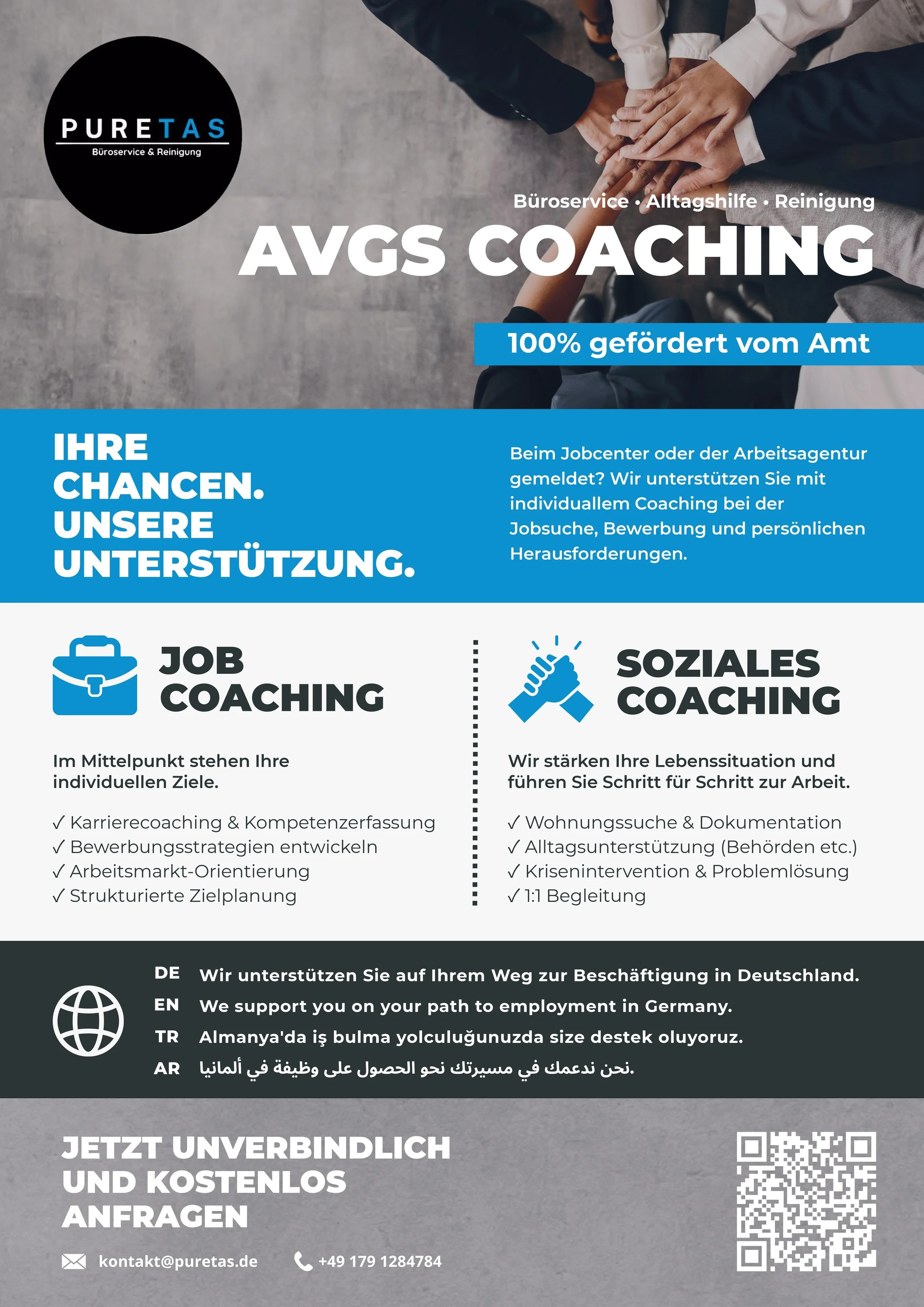 PURETAS
Büroservice & Reinigung

Büroservice • Alltagshilfe • Reinigung

AVGS COACHING

100% gefördert vom Amt

IHRE CHANCEN. UNSERE UNTERSTÜTZUNG.

Beim Jobcenter oder der Arbeitsagentur gemeldet? Wir unterstützen Sie mit individuallem Coaching bei der Jobsuche, Bewerbung und persönlichen Herausforderungen.

JOB COACHING

Im Mittelpunkt stehen Ihre individuellen Ziele.

✓ Karrierecoaching & Kompetenzerfassung
✓ Bewerbungsstrategien entwickeln
✓ Arbeitsmarkt-Orientierung
✓ Strukturierte Zielplanung

SOZIALES COACHING

Wir stärken Ihre Lebenssituation und führen Sie Schritt für Schritt zur Arbeit.

✓ Wohnungssuche & Dokumentation
✓ Alltagsunterstützung (Behörden etc.)
✓ Krisenintervention & Problemlösung
✓ 1:1 Begleitung

DE Wir unterstützen Sie auf Ihrem Weg zur Beschäftigung in Deutschland.
EN We support you on your path to employment in Germany.
TR Almanya'da iş bulma yolculuğunuzda size destek oluyoruz.
AR نحن ندعمك في مسيرتك نحو الحصول على وظيفة في ألمانيا.

JETZT UNVERBINDLICH UND KOSTENLOS ANFRAGEN

kontakt@puretas.de
+49 179 1284784